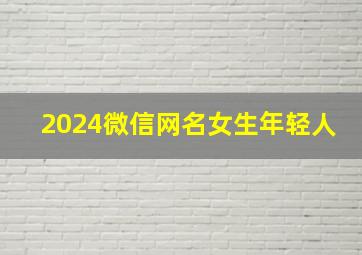 2024微信网名女生年轻人